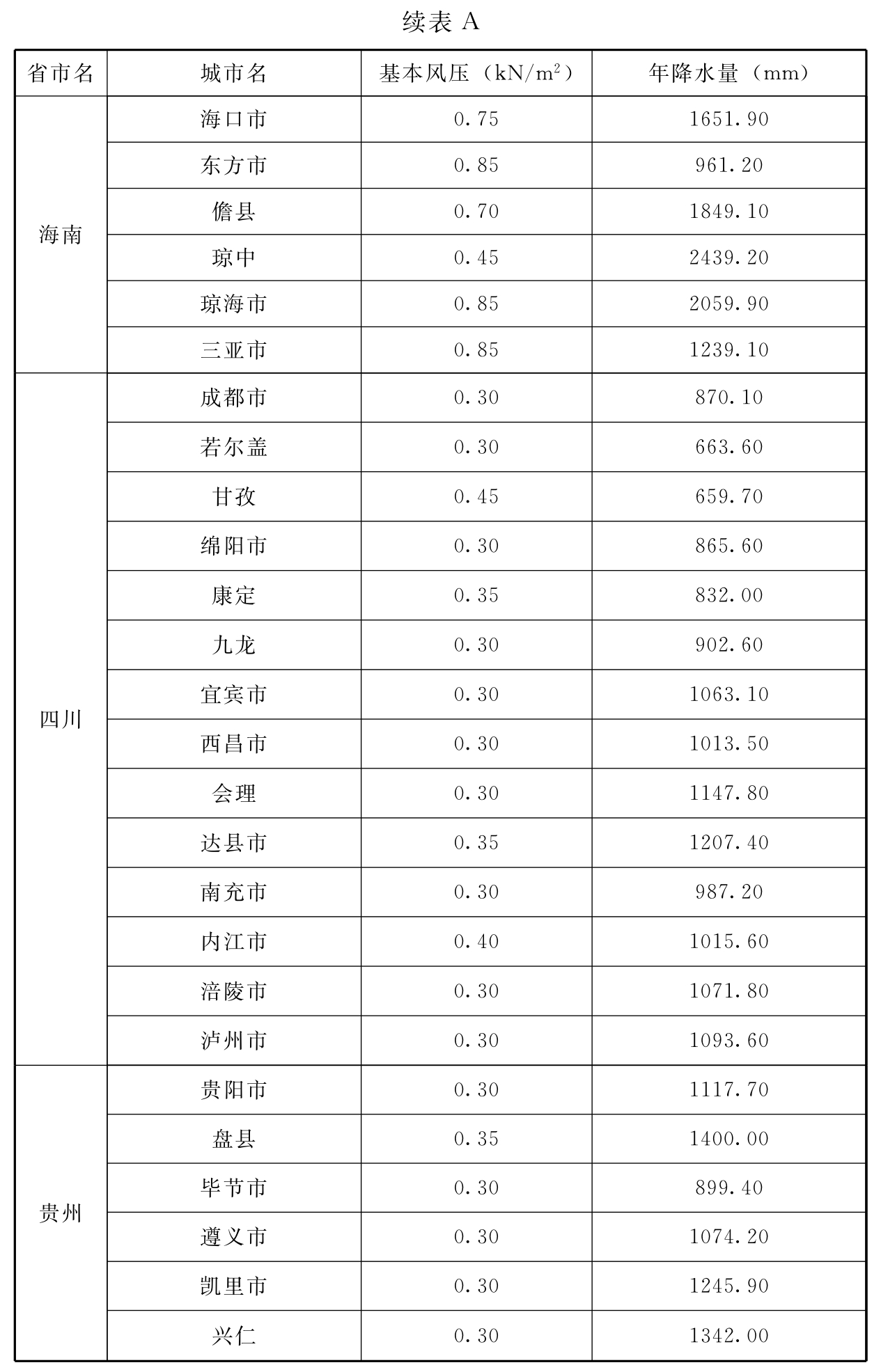 续表 A

| 省市名 | 城市名 | 基本风压（$kN/m^2$） | 年降水量（mm） |
|---|---|---|---|
| 海南 | 海口市 | 0.75 | 1651.90 |
| | 东方市 | 0.85 | 961.20 |
| | 儋县 | 0.70 | 1849.10 |
| | 琼中 | 0.45 | 2439.20 |
| | 琼海市 | 0.85 | 2059.90 |
| | 三亚市 | 0.85 | 1239.10 |
| 四川 | 成都市 | 0.30 | 870.10 |
| | 若尔盖 | 0.30 | 663.60 |
| | 甘孜 | 0.45 | 659.70 |
| | 绵阳市 | 0.30 | 865.60 |
| | 康定 | 0.35 | 832.00 |
| | 九龙 | 0.30 | 902.60 |
| | 宜宾市 | 0.30 | 1063.10 |
| | 西昌市 | 0.30 | 1013.50 |
| | 会理 | 0.30 | 1147.80 |
| | 达县市 | 0.35 | 1207.40 |
| | 南充市 | 0.30 | 987.20 |
| | 内江市 | 0.40 | 1015.60 |
| | 涪陵市 | 0.30 | 1071.80 |
| | 泸州市 | 0.30 | 1093.60 |
| 贵州 | 贵阳市 | 0.30 | 1117.70 |
| | 盘县 | 0.35 | 1400.00 |
| | 毕节市 | 0.30 | 899.40 |
| | 遵义市 | 0.30 | 1074.20 |
| | 凯里市 | 0.30 | 1245.90 |
| | 兴仁 | 0.30 | 1342.00 |